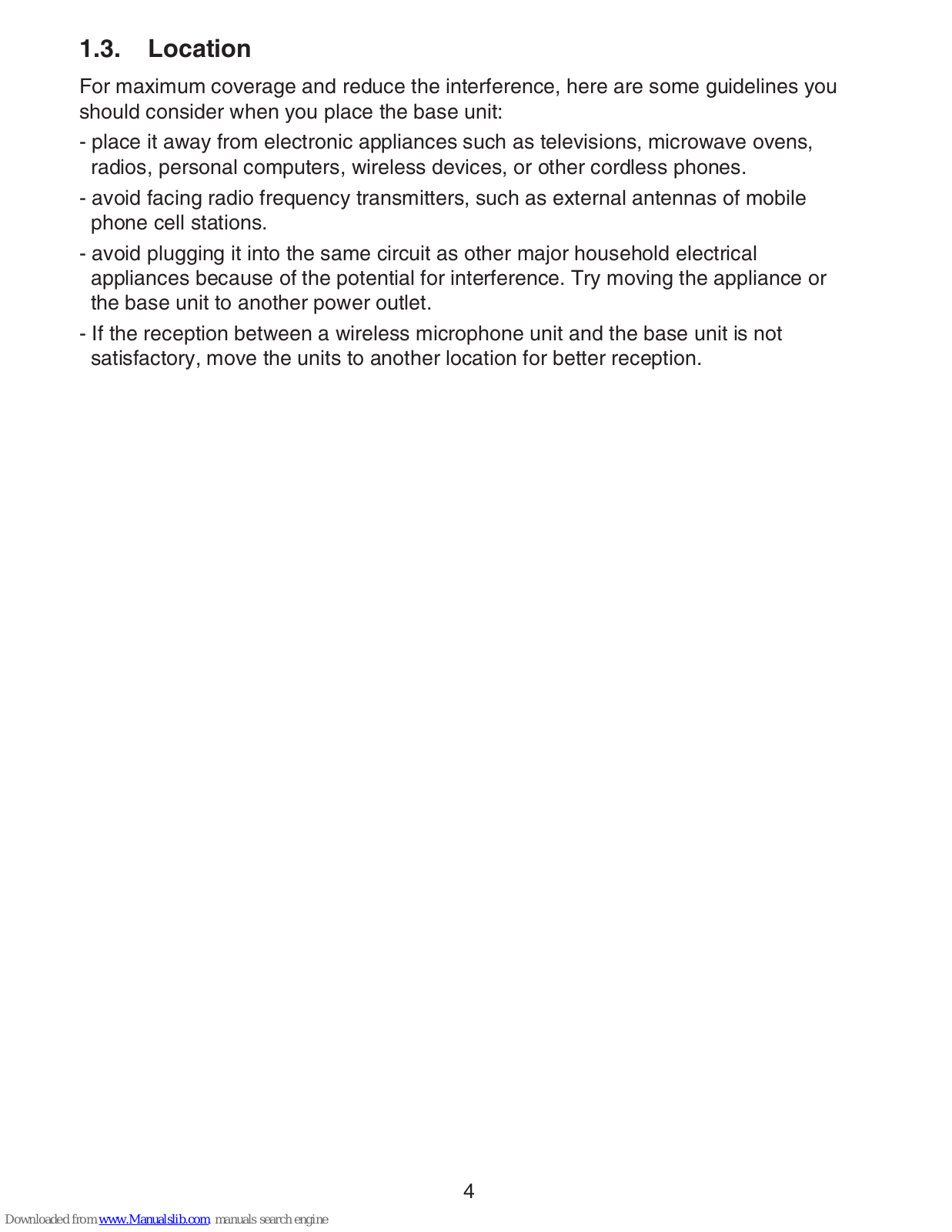 1.3. Location

For maximum coverage and reduce the interference, here are some guidelines you should consider when you place the base unit:

- place it away from electronic appliances such as televisions, microwave ovens, radios, personal computers, wireless devices, or other cordless phones.

- avoid facing radio frequency transmitters, such as external antennas of mobile phone cell stations.

- avoid plugging it into the same circuit as other major household electrical appliances because of the potential for interference. Try moving the appliance or the base unit to another power outlet.

- If the reception between a wireless microphone unit and the base unit is not satisfactory, move the units to another location for better reception.

4

Downloaded from www.Manualslib.com manuals search engine